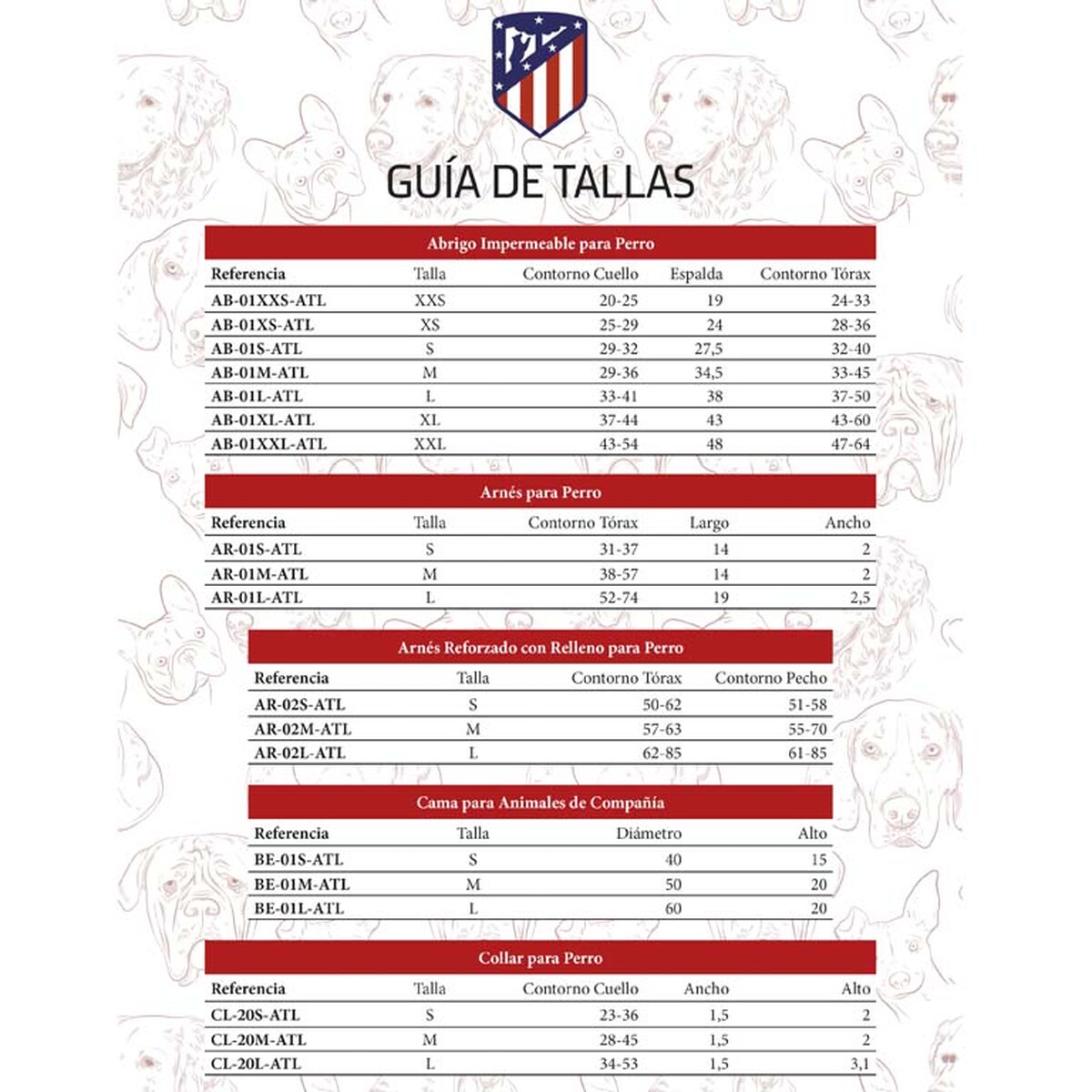 GUÍA DE TALLAS

Abrigo Impermeable para Perro

| Referencia | Talla | Contorno Cuello | Espalda | Contorno Tórax |
|---|---|---|---|---|
| AB-01XXS-ATL | XXS | 20-25 | 19 | 24-33 |
| AB-01XS-ATL | XS | 25-29 | 24 | 28-36 |
| AB-01S-ATL | S | 29-32 | 27,5 | 32-40 |
| AB-01M-ATL | M | 29-36 | 34,5 | 33-45 |
| AB-01L-ATL | L | 33-41 | 38 | 37-50 |
| AB-01XL-ATL | XL | 37-44 | 43 | 43-60 |
| AB-01XXL-ATL | XXL | 43-54 | 48 | 47-64 |

Arnés para Perro

| Referencia | Talla | Contorno Tórax | Largo | Ancho |
|---|---|---|---|---|
| AR-01S-ATL | S | 31-37 | 14 | 2 |
| AR-01M-ATL | M | 38-57 | 14 | 2 |
| AR-01L-ATL | L | 52-74 | 19 | 2,5 |

Arnés Reforzado con Relleno para Perro

| Referencia | Talla | Contorno Tórax | Contorno Pecho |
|---|---|---|---|
| AR-02S-ATL | S | 50-62 | 51-58 |
| AR-02M-ATL | M | 57-63 | 55-70 |
| AR-02L-ATL | L | 62-85 | 61-85 |

Cama para Animales de Compañía

| Referencia | Talla | Diámetro | Alto |
|---|---|---|---|
| BE-01S-ATL | S | 40 | 15 |
| BE-01M-ATL | M | 50 | 20 |
| BE-01L-ATL | L | 60 | 20 |

Collar para Perro

| Referencia | Talla | Contorno Cuello | Ancho | Alto |
|---|---|---|---|---|
| CL-20S-ATL | S | 23-36 | 1,5 | 2 |
| CL-20M-ATL | M | 28-45 | 1,5 | 2 |
| CL-20L-ATL | L | 34-53 | 1,5 | 3,1 |